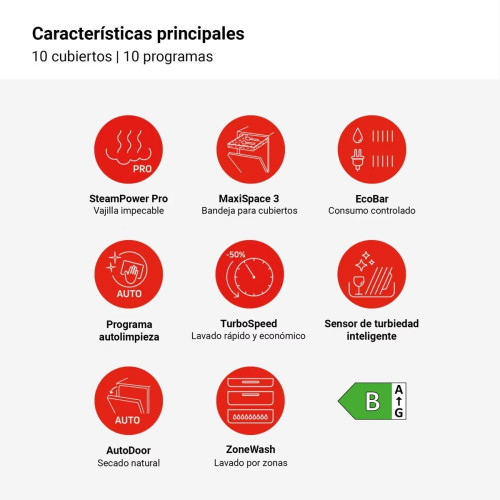 Características principales
10 cubiertos | 10 programas

PRO

SteamPower Pro
Vajilla impecable

MaxiSpace 3
Bandeja para cubiertos

EcoBar
Consumo controlado

AUTO

Programa autolimpieza

-50%

TurboSpeed
Lavado rápido y económico

Sensor de turbiedad inteligente

AUTO

AutoDoor
Secado natural

ZoneWash
Lavado por zonas

B
A
G